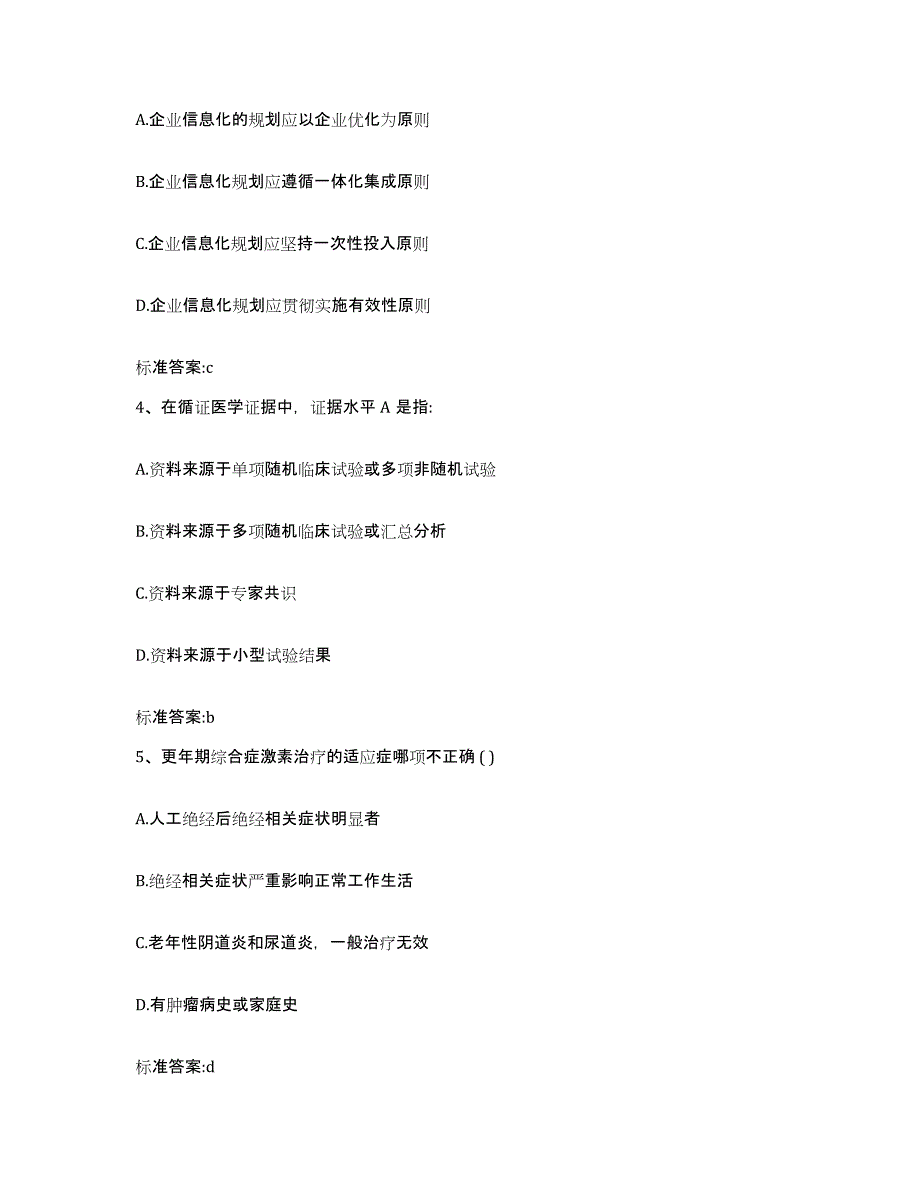 A.企业信息化的规划应以企业优化为原则

B.企业信息化规划应遵循一体化集成原则

C.企业信息化规划应坚持一次性投入原则

D.企业信息化规划应贯彻实施有效性原则

标准答案:c

4、在循证医学证据中，证据水平 A 是指:

A.资料来源于单项随机临床试验或多项非随机试验

B.资料来源于多项随机临床试验或汇总分析

C.资料来源于专家共识

D.资料来源于小型试验结果

标准答案:b

5、更年期综合症激素治疗的适应症哪项不正确 ( )

A.人工绝经后绝经相关症状明显者

B.绝经相关症状严重影响正常工作生活

C.老年性阴道炎和尿道炎，一般治疗无效

D.有肿瘤病史或家庭史

标准答案:d